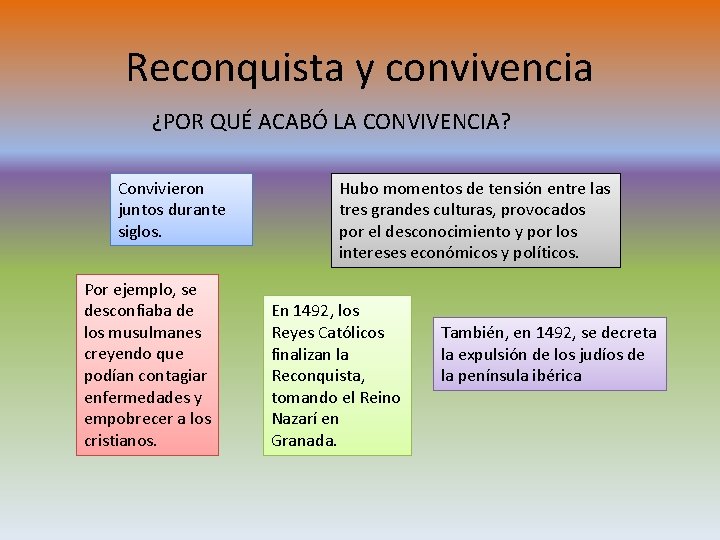 Reconquista y convivencia

¿POR QUÉ ACABÓ LA CONVIVENCIA?

Convivieron juntos durante siglos.

Hubo momentos de tensión entre las tres grandes culturas, provocados por el desconocimiento y por los intereses económicos y políticos.

Por ejemplo, se desconfiaba de los musulmanes creyendo que podían contagiar enfermedades y empobrecer a los cristianos.

En 1492, los Reyes Católicos finalizan la Reconquista, tomando el Reino Nazarí en Granada.

También, en 1492, se decreta la expulsión de los judíos de la península ibérica